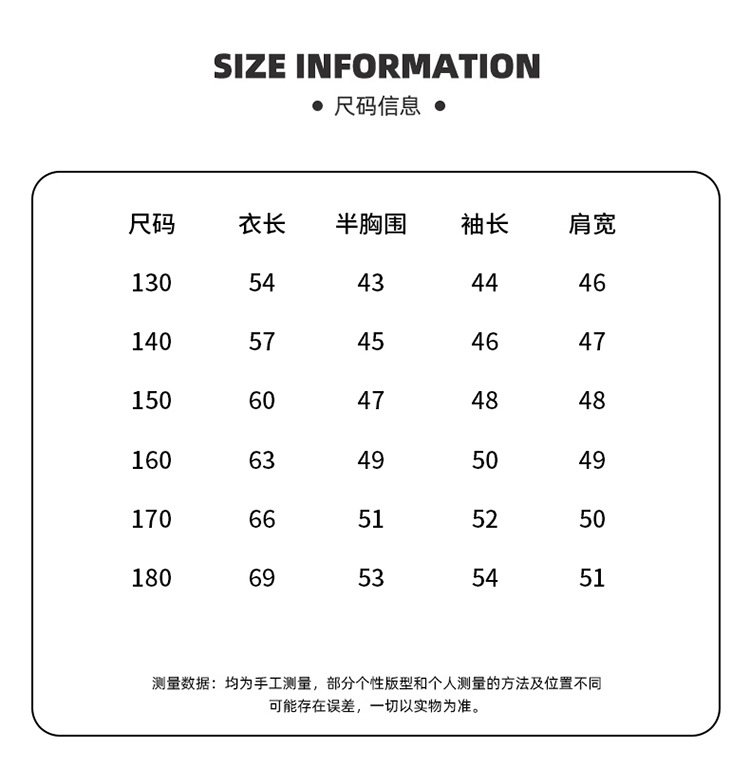 SIZE INFORMATION

● 尺码信息 ●

| 尺码 | 衣长 | 半胸围 | 袖长 | 肩宽 |
|---|---|---|---|---|
| 130 | 54 | 43 | 44 | 46 |
| 140 | 57 | 45 | 46 | 47 |
| 150 | 60 | 47 | 48 | 48 |
| 160 | 63 | 49 | 50 | 49 |
| 170 | 66 | 51 | 52 | 50 |
| 180 | 69 | 53 | 54 | 51 |

测量数据：均为手工测量，部分个性版型和个人测量的方法及位置不同可能存在误差，一切以实物为准。